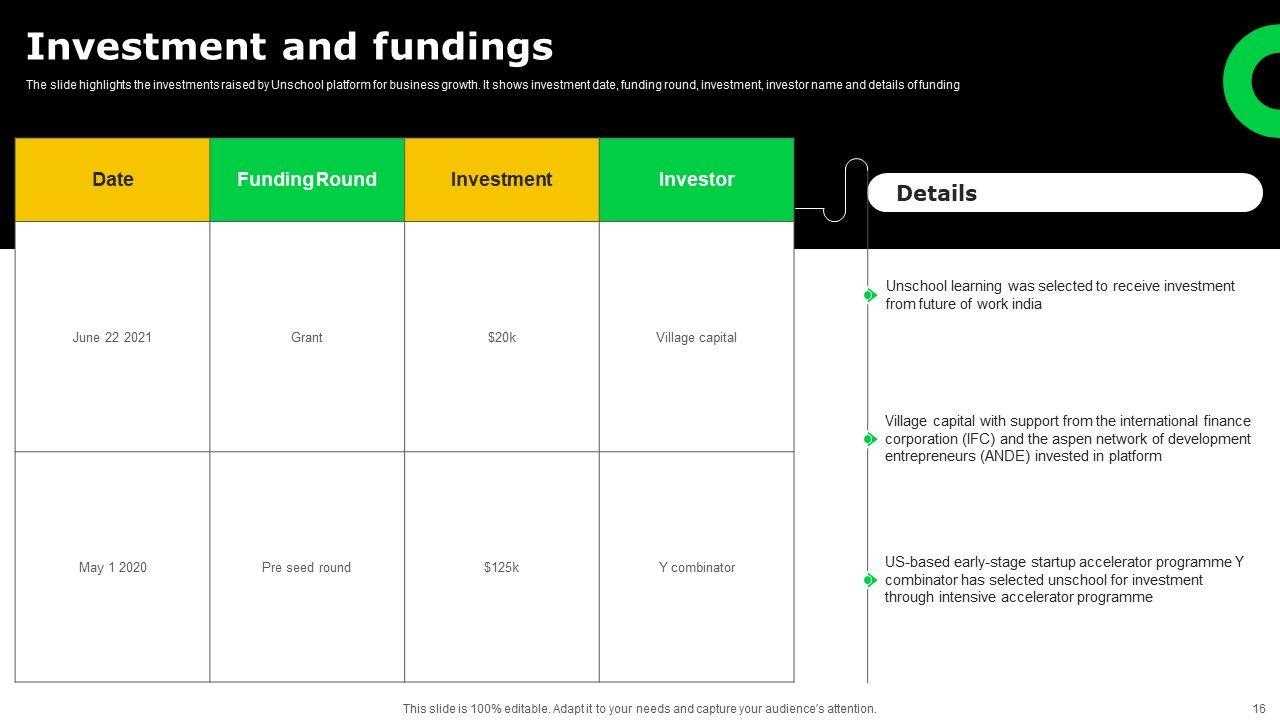 Investment and fundings

The slide highlights the investments raised by Unschool platform for business growth. It shows investment date, funding round, investment, investor name and details of funding

| Date | Funding Round | Investment | Investor |
|---|---|---|---|
| June 22 2021 | Grant | \$20k | Village capital |
| May 1 2020 | Pre seed round | \$125k | Y combinator |

Details

Unschool learning was selected to receive investment from future of work india

Village capital with support from the international finance corporation (IFC) and the aspen network of development entrepreneurs (ANDE) invested in platform

US-based early-stage startup accelerator programme Y combinator has selected unschool for investment through intensive accelerator programme

This slide is 100% editable. Adapt it to your needs and capture your audience's attention.

16